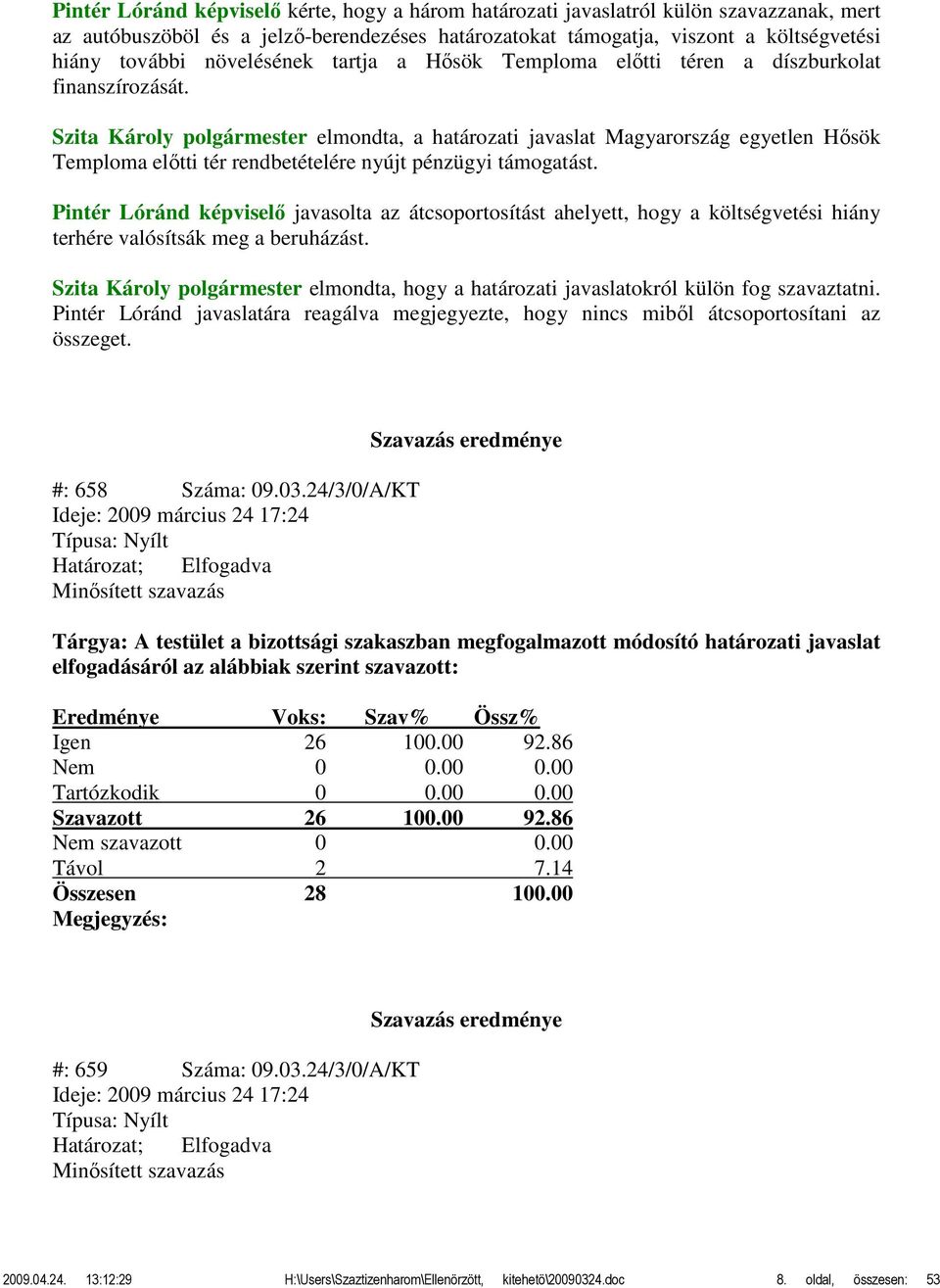 Pintér Lóránd képviselő kérte, hogy a három határozati javaslatról külön szavazzanak, mert az autóbuszöböl és a jelző-berendezéses határozatokat támogatja, viszont a költségvetési hiány további növelésének tartja a Hősök Temploma előtti téren a díszburkolat finanszírozását.

Szita Károly polgármester elmondta, a határozati javaslat Magyarország egyetlen Hősök Temploma előtti tér rendbetételére nyújt pénzügyi támogatást.

Pintér Lóránd képviselő javasolta az átcsoportosítást ahelyett, hogy a költségvetési hiány terhére valósítsák meg a beruházást.

Szita Károly polgármester elmondta, hogy a határozati javaslatokról külön fog szavaztatni. Pintér Lóránd javaslatára reagálva megjegyezte, hogy nincs miből átcsoportosítani az összeget.

Szavazás eredménye

#: 658 Száma: 09.03.24/3/0/A/KT
Ideje: 2009 március 24 17:24
Típusa: Nyílt
Határozat; Elfogadva
Minősített szavazás

Tárgya: A testület a bizottsági szakaszban megfogalmazott módosító határozati javaslat elfogadásáról az alábbiak szerint szavazott:

| Eredménye | Voks: | Szav% | Össz% |
|---|---|---|---|
| Igen | 26 | 100.00 | 92.86 |
| Nem | 0 | 0.00 | 0.00 |
| Tartózkodik | 0 | 0.00 | 0.00 |
| Szavazott | 26 | 100.00 | 92.86 |
| Nem szavazott | 0 | | 0.00 |
| Távol | 2 | | 7.14 |
| Összesen | 28 | | 100.00 |

Megjegyzés:

Szavazás eredménye

#: 659 Száma: 09.03.24/3/0/A/KT
Ideje: 2009 március 24 17:24
Típusa: Nyílt
Határozat; Elfogadva
Minősített szavazás

2009.04.24. 13:12:29 H:\Users\Szaztizenharom\Ellenörzött, kitehetö\20090324.doc 8. oldal, összesen: 53